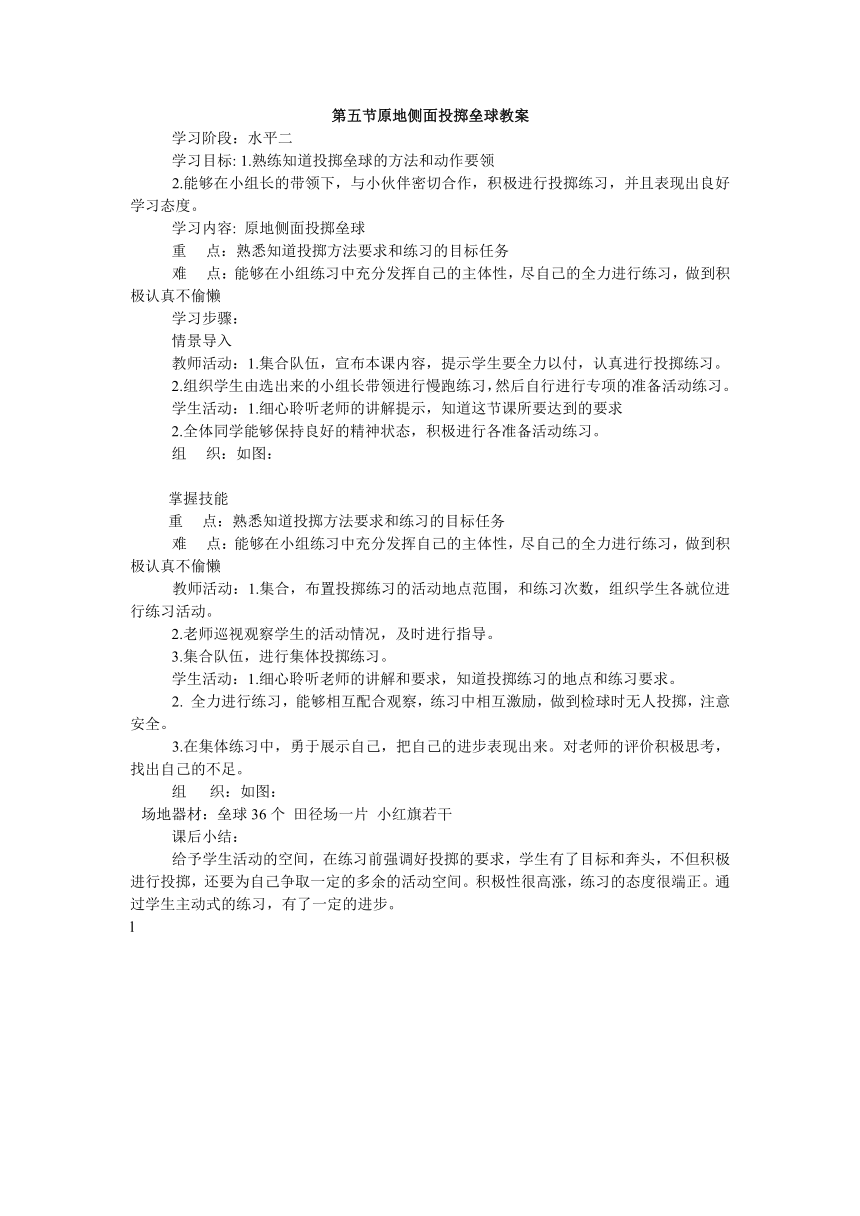 第五节原地侧面投掷垒球教案

学习阶段：水平二

学习目标: 1.熟练知道投掷垒球的方法和动作要领

2.能够在小组长的带领下，与小伙伴密切合作，积极进行投掷练习，并且表现出良好学习态度。

学习内容: 原地侧面投掷垒球

重　点：熟悉知道投掷方法要求和练习的目标任务

难　点：能够在小组练习中充分发挥自己的主体性，尽自己的全力进行练习，做到积极认真不偷懒

学习步骤：

情景导入

教师活动：1.集合队伍，宣布本课内容，提示学生要全力以付，认真进行投掷练习。

2.组织学生由选出来的小组长带领进行慢跑练习，然后自行进行专项的准备活动练习。

学生活动：1.细心聆听老师的讲解提示，知道这节课所要达到的要求

2.全体同学能够保持良好的精神状态，积极进行各准备活动练习。

组　织：如图：

掌握技能

重　点：熟悉知道投掷方法要求和练习的目标任务

难　点：能够在小组练习中充分发挥自己的主体性，尽自己的全力进行练习，做到积极认真不偷懒

教师活动：1.集合，布置投掷练习的活动地点范围，和练习次数，组织学生各就位进行练习活动。

2.老师巡视观察学生的活动情况，及时进行指导。

3.集合队伍，进行集体投掷练习。

学生活动：1.细心聆听老师的讲解和要求，知道投掷练习的地点和练习要求。

2. 全力进行练习，能够相互配合观察，练习中相互激励，做到检球时无人投掷，注意安全。

3.在集体练习中，勇于展示自己，把自己的进步表现出来。对老师的评价积极思考，找出自己的不足。

组　织：如图：

场地器材：垒球 36 个　田径场一片　小红旗若干

课后小结：

给予学生活动的空间，在练习前强调好投掷的要求，学生有了目标和奔头，不但积极进行投掷，还要为自己争取一定的多余的活动空间。积极性很高涨，练习的态度很端正。通过学生主动式的练习，有了一定的进步。

l